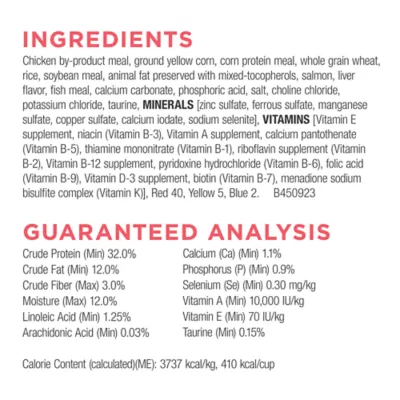 INGREDIENTS

Chicken by-product meal, ground yellow corn, corn protein meal, whole grain wheat, rice, soybean meal, animal fat preserved with mixed-tocopherols, salmon, liver flavor, fish meal, calcium carbonate, phosphoric acid, salt, choline chloride, potassium chloride, taurine, MINERALS [zinc sulfate, ferrous sulfate, manganese sulfate, copper sulfate, calcium iodate, sodium selenite], VITAMINS [Vitamin E supplement, niacin (Vitamin B-3), Vitamin A supplement, calcium pantothenate (Vitamin B-5), thiamine mononitrate (Vitamin B-1), riboflavin supplement (Vitamin B-2), Vitamin B-12 supplement, pyridoxine hydrochloride (Vitamin B-6), folic acid (Vitamin B-9), Vitamin D-3 supplement, biotin (Vitamin B-7), menadione sodium bisulfite complex (Vitamin K)], Red 40, Yellow 5, Blue 2. B450923

GUARANTEED ANALYSIS

Crude Protein (Min) 32.0%
Crude Fat (Min) 12.0%
Crude Fiber (Max) 3.0%
Moisture (Max) 12.0%
Linoleic Acid (Min) 1.25%
Arachidonic Acid (Min) 0.03%

Calcium (Ca) (Min) 1.1%
Phosphorus (P) (Min) 0.9%
Selenium (Se) (Min) 0.30 mg/kg
Vitamin A (Min) 10,000 IU/kg
Vitamin E (Min) 70 IU/kg
Taurine (Min) 0.15%

Calorie Content (calculated)(ME): 3737 kcal/kg, 410 kcal/cup